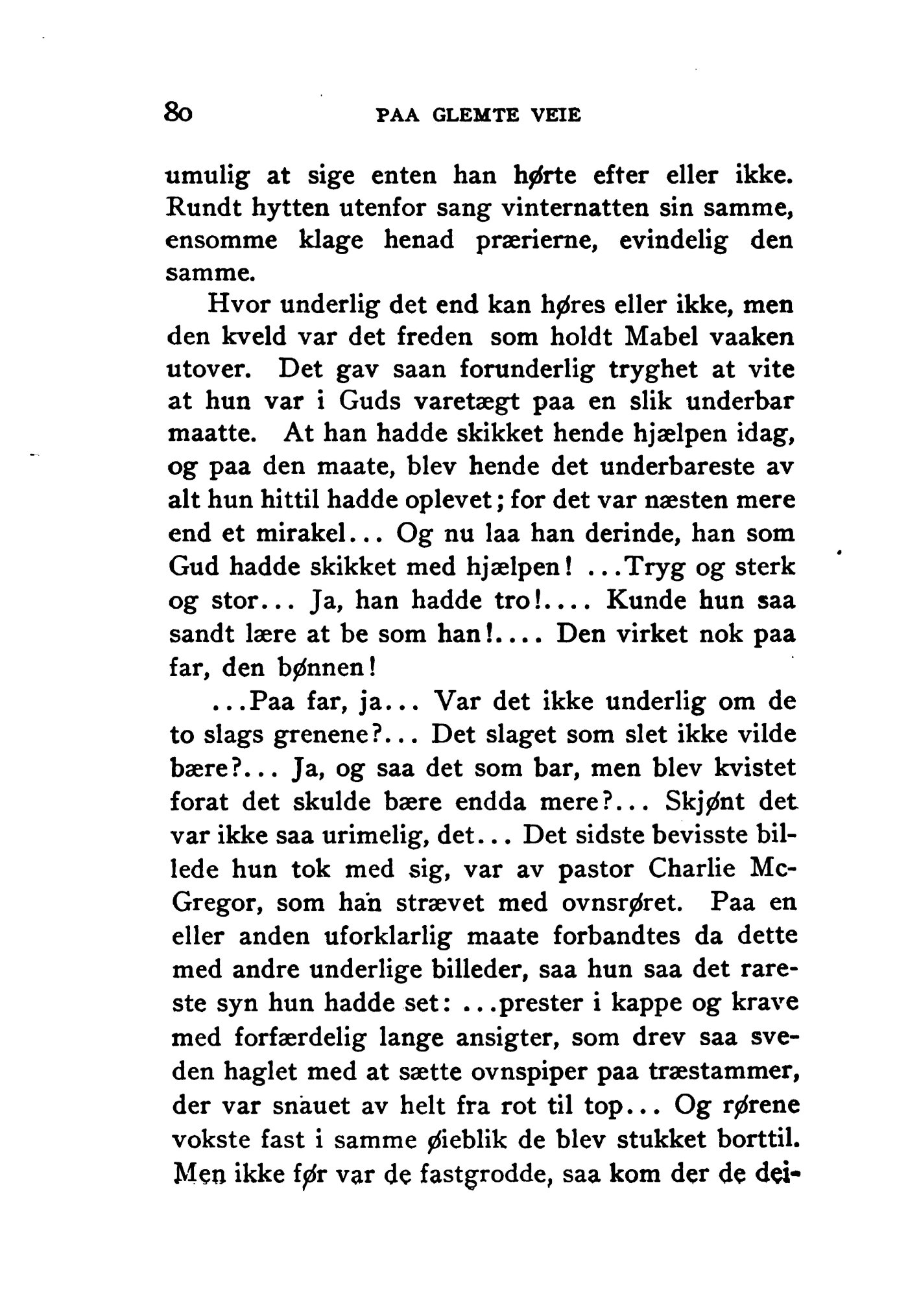 80 PAA GLEMTE VEIE

umulig at sige enten han hørte efter eller ikke. Rundt hytten utenfor sang vinternatten sin samme, ensomme klage henad prærierne, evindelig den samme.

Hvor underlig det end kan høres eller ikke, men den kveld var det freden som holdt Mabel vaaken utover. Det gav saan forunderlig tryghet at vite at hun var i Guds varetægt paa en slik underbar maatte. At han hadde skikket hende hjælpen idag, og paa den maate, blev hende det underbareste av alt hun hittil hadde oplevet; for det var næsten mere end et mirakel... Og nu laa han derinde, han som Gud hadde skikket med hjælpen! ...Tryg og sterk og stor... Ja, han hadde tro!.... Kunde hun saa sandt lære at be som han!.... Den virket nok paa far, den bønnen!

...Paa far, ja... Var det ikke underlig om de to slags grenene?... Det slaget som slet ikke vilde bære?... Ja, og saa det som bar, men blev kvistet forat det skulde bære endda mere?... Skjønt det var ikke saa urimelig, det... Det sidste bevisste billede hun tok med sig, var av pastor Charlie McGregor, som han strævet med ovnsrøret. Paa en eller anden uforklarlig maate forbandtes da dette med andre underlige billeder, saa hun saa det rareste syn hun hadde set: ...prester i kappe og krave med forfærdelig lange ansigter, som drev saa sveden haglet med at sætte ovnspiper paa træstammer, der var snauet av helt fra rot til top... Og rørene vokste fast i samme øieblik de blev stukket borttil. Men ikke før var de fastgrodde, saa kom der de dei-